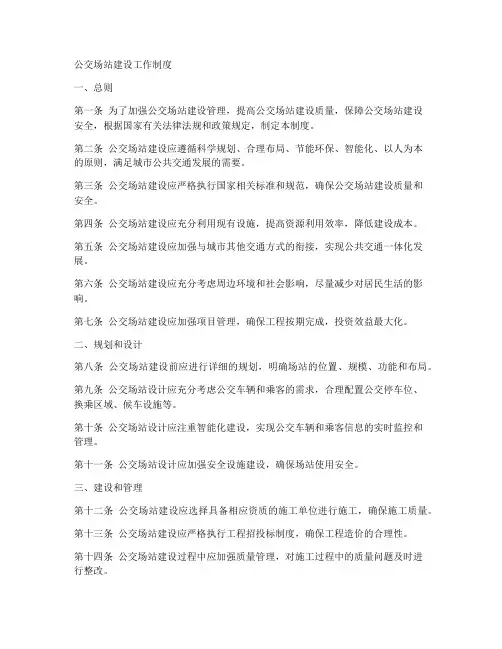 公交场站建设工作制度

一、总则

第一条 为了加强公交场站建设管理，提高公交场站建设质量，保障公交场站建设安全，根据国家有关法律法规和政策规定，制定本制度。

第二条 公交场站建设应遵循科学规划、合理布局、节能环保、智能化、以人为本的原则，满足城市公共交通发展的需要。

第三条 公交场站建设应严格执行国家相关标准和规范，确保公交场站建设质量和安全。

第四条 公交场站建设应充分利用现有设施，提高资源利用效率，降低建设成本。

第五条 公交场站建设应加强与城市其他交通方式的衔接，实现公共交通一体化发展。

第六条 公交场站建设应充分考虑周边环境和社会影响，尽量减少对居民生活的影响。

第七条 公交场站建设应加强项目管理，确保工程按期完成，投资效益最大化。

二、规划和设计

第八条 公交场站建设前应进行详细的规划，明确场站的位置、规模、功能和布局。

第九条 公交场站设计应充分考虑公交车辆和乘客的需求，合理配置公交停车位、换乘区域、候车设施等。

第十条 公交场站设计应注重智能化建设，实现公交车辆和乘客信息的实时监控和管理。

第十一条 公交场站设计应加强安全设施建设，确保场站使用安全。

三、建设和管理

第十二条 公交场站建设应选择具备相应资质的施工单位进行施工，确保施工质量。

第十三条 公交场站建设应严格执行工程招投标制度，确保工程造价的合理性。

第十四条 公交场站建设过程中应加强质量管理，对施工过程中的质量问题及时进行整改。